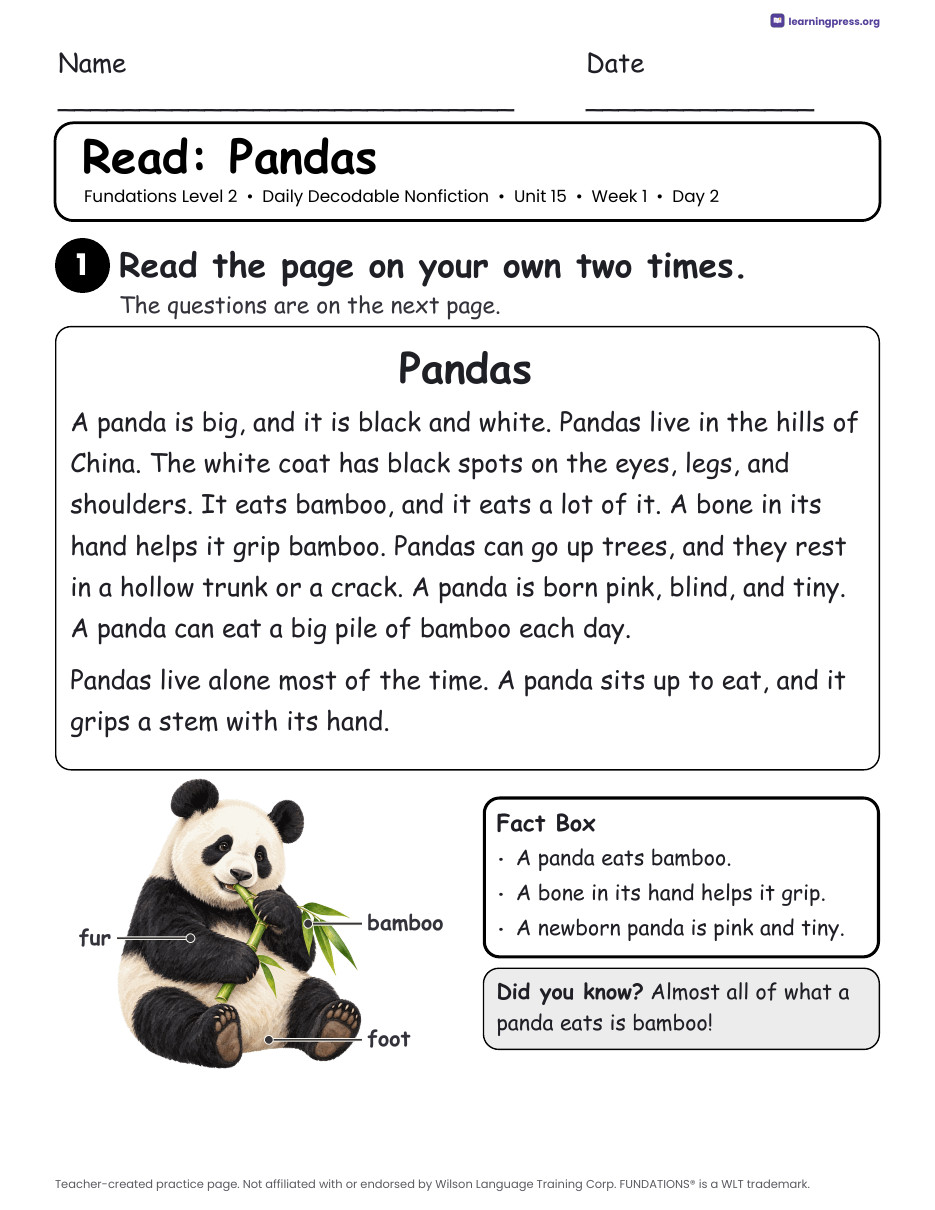 learningpress.org

Name ____ Date ____

Read: Pandas

Fundations Level 2 • Daily Decodable Nonfiction • Unit 15 • Week 1 • Day 2

1 Read the page on your own two times.

The questions are on the next page.

Pandas

A panda is big, and it is black and white. Pandas live in the hills of China. The white coat has black spots on the eyes, legs, and shoulders. It eats bamboo, and it eats a lot of it. A bone in its hand helps it grip bamboo. Pandas can go up trees, and they rest in a hollow trunk or a crack. A panda is born pink, blind, and tiny. A panda can eat a big pile of bamboo each day.

Pandas live alone most of the time. A panda sits up to eat, and it grips a stem with its hand.

fur

bamboo

foot

Fact Box

• A panda eats bamboo.
• A bone in its hand helps it grip.
• A newborn panda is pink and tiny.

Did you know? Almost all of what a panda eats is bamboo!

Teacher-created practice page. Not affiliated with or endorsed by Wilson Language Training Corp. FUNDATIONS® is a WLT trademark.